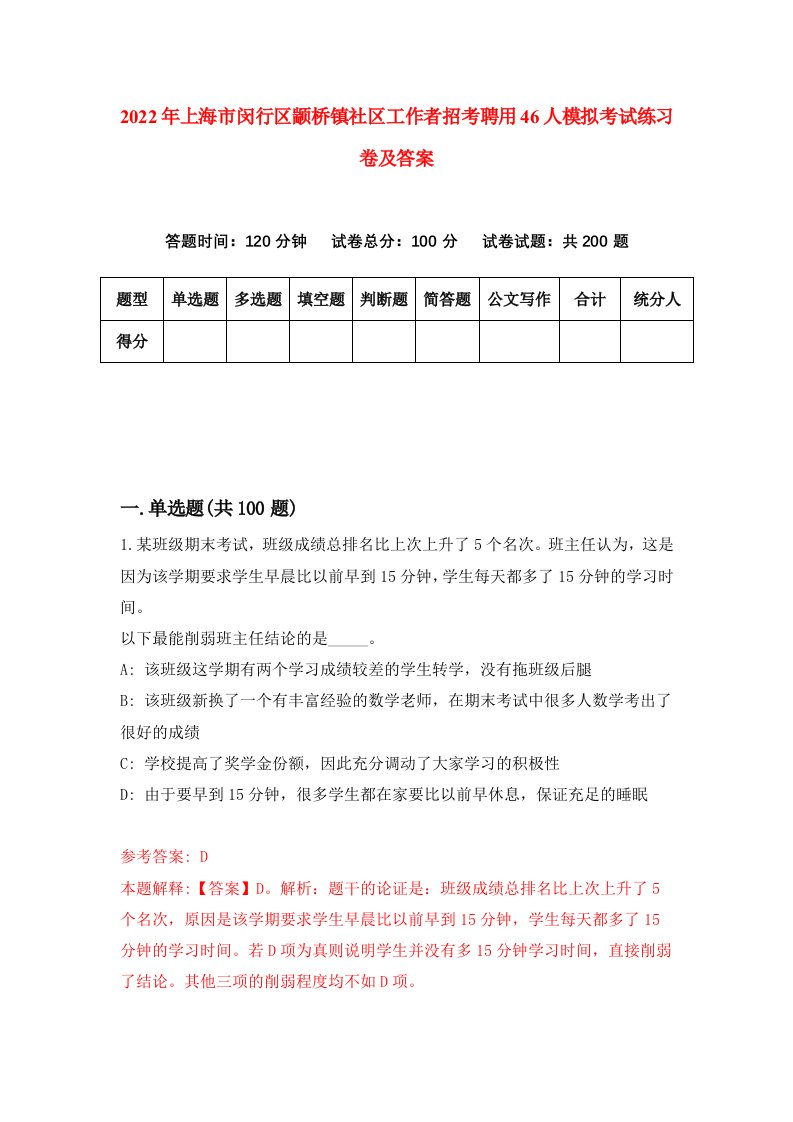 2022年上海市闵行区颛桥镇社区工作者招考聘用46人模拟考试练习卷及答案

答题时间：120分钟　试卷总分：100分　试卷试题：共200题

| 题型 | 单选题 | 多选题 | 填空题 | 判断题 | 简答题 | 公文写作 | 合计 | 统分人 |
|---|---|---|---|---|---|---|---|---|
| 得分 | | | | | | | | |

一.单选题(共100题)

1.某班级期末考试，班级成绩总排名比上次上升了5个名次。班主任认为，这是因为该学期要求学生早晨比以前早到15分钟，学生每天都多了15分钟的学习时间。
以下最能削弱班主任结论的是_____。
A: 该班级这学期有两个学习成绩较差的学生转学，没有拖班级后腿
B: 该班级新换了一个有丰富经验的数学老师，在期末考试中很多人数学考出了很好的成绩
C: 学校提高了奖学金份额，因此充分调动了大家学习的积极性
D: 由于要早到15分钟，很多学生都在家要比以前早休息，保证充足的睡眠

参考答案: D
本题解释:【答案】D。解析：题干的论证是：班级成绩总排名比上次上升了5个名次，原因是该学期要求学生早晨比以前早到15分钟，学生每天都多了15分钟的学习时间。若D项为真则说明学生并没有多15分钟学习时间，直接削弱了结论。其他三项的削弱程度均不如D项。